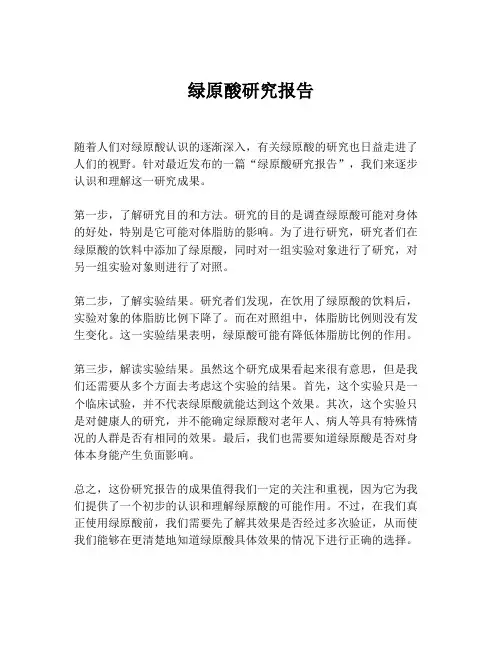 绿原酸研究报告

随着人们对绿原酸认识的逐渐深入，有关绿原酸的研究也日益走进了人们的视野。针对最近发布的一篇“绿原酸研究报告”，我们来逐步认识和理解这一研究成果。

第一步，了解研究目的和方法。研究的目的是调查绿原酸可能对身体的好处，特别是它可能对体脂肪的影响。为了进行研究，研究者们在绿原酸的饮料中添加了绿原酸，同时对一组实验对象进行了研究，对另一组实验对象则进行了对照。

第二步，了解实验结果。研究者们发现，在饮用了绿原酸的饮料后，实验对象的体脂肪比例下降了。而在对照组中，体脂肪比例则没有发生变化。这一实验结果表明，绿原酸可能有降低体脂肪比例的作用。

第三步，解读实验结果。虽然这个研究成果看起来很有意思，但是我们还需要从多个方面去考虑这个实验的结果。首先，这个实验只是一个临床试验，并不代表绿原酸就能达到这个效果。其次，这个实验只是对健康人的研究，并不能确定绿原酸对老年人、病人等具有特殊情况的人群是否有相同的效果。最后，我们也需要知道绿原酸是否对身体本身能产生负面影响。

总之，这份研究报告的成果值得我们一定的关注和重视，因为它为我们提供了一个初步的认识和理解绿原酸的可能作用。不过，在我们真正使用绿原酸前，我们需要先了解其效果是否经过多次验证，从而使我们能够在更清楚地知道绿原酸具体效果的情况下进行正确的选择。